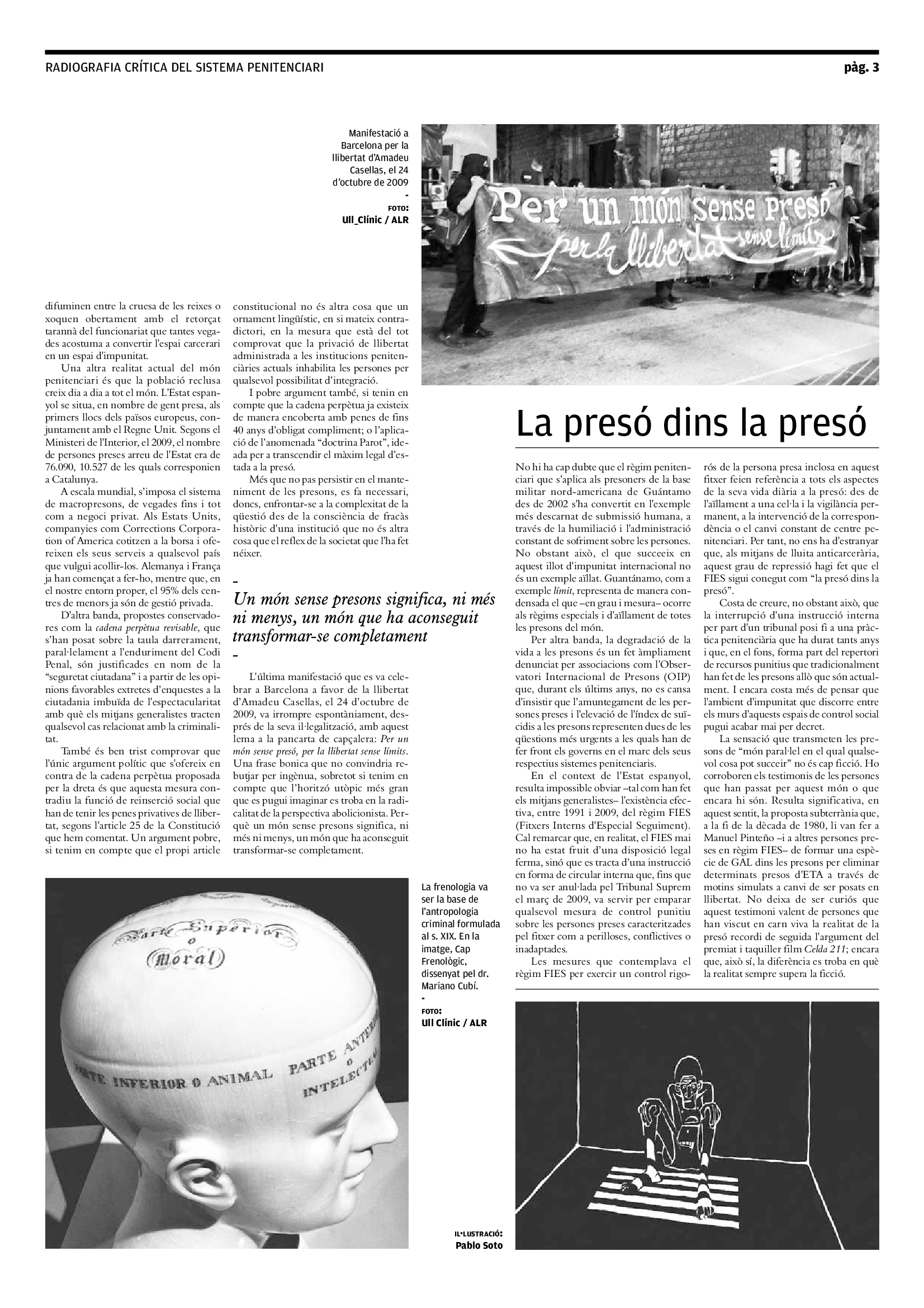 RADIOGRAFIA CRÍTICA DEL SISTEMA PENITENCIARI

pàg. 3

Manifestació a Barcelona per la llibertat d'Amadeu Casellas, el 24 d'octubre de 2009
-
FOTO:
Ull_Clínic / ALR

Per un món sense presó
per la llibertat sense límits

difuminen entre la cruesa de les reixes o xoquen obertament amb el retorçat tarannà del funcionariat que tantes vegades acostuma a convertir l'espai carcerari en un espai d'impunitat.

Una altra realitat actual del món penitenciari és que la població reclusa creix dia a dia a tot el món. L'Estat espanyol se situa, en nombre de gent presa, als primers llocs dels països europeus, conjuntament amb el Regne Unit. Segons el Ministeri de l'Interior, el 2009, el nombre de persones preses arreu de l'Estat era de 76.090, 10.527 de les quals corresponien a Catalunya.

A escala mundial, s'imposa el sistema de macropresons, de vegades fins i tot com a negoci privat. Als Estats Units, companyies com Corrections Corporation of America cotitzen a la borsa i ofereixen els seus serveis a qualsevol país que vulgui acollir-los. Alemanya i França ja han començat a fer-ho, mentre que, en el nostre entorn proper, el 95% dels centres de menors ja són de gestió privada.

D'altra banda, propostes conservadores com la cadena perpètua revisable, que s'han posat sobre la taula darrerament, paral·lelament a l'enduriment del Codi Penal, són justificades en nom de la "seguretat ciutadana" i a partir de les opinions favorables extretes d'enquestes a la ciutadania imbuïda de l'espectacularitat amb què els mitjans generalistes tracten qualsevol cas relacionat amb la criminalitat.

També és ben trist comprovar que l'únic argument polític que s'ofereix en contra de la cadena perpètua proposada per la dreta és que aquesta mesura contradiu la funció de reinserció social que han de tenir les penes privatives de llibertat, segons l'article 25 de la Constitució que hem comentat. Un argument pobre, si tenim en compte que el propi article constitucional no és altra cosa que un ornament lingüístic, en si mateix contradictori, en la mesura que està del tot comprovat que la privació de llibertat administrada a les institucions penitenciàries actuals inhabilita les persones per qualsevol possibilitat d'integració.

I pobre argument també, si tenin en compte que la cadena perpètua ja existeix de manera encoberta amb penes de fins 40 anys d'obligat compliment; o l'aplicació de l'anomenada "doctrina Parot", ideada per a transcendir el màxim legal d'estada a la presó.

Més que no pas persistir en el manteniment de les presons, es fa necessari, doncs, enfrontar-se a la complexitat de la qüestió des de la consciència de fracàs històric d'una institució que no és altra cosa que el reflex de la societat que l'ha fet néixer.

-
Un món sense presons significa, ni més ni menys, un món que ha aconseguit transformar-se completament
-

L'última manifestació que es va celebrar a Barcelona a favor de la llibertat d'Amadeu Casellas, el 24 d'octubre de 2009, va irrompre espontàniament, després de la seva il·legalització, amb aquest lema a la pancarta de capçalera: Per un món sense presó, per la llibertat sense límits. Una frase bonica que no convindria rebutjar per ingènua, sobretot si tenim en compte que l'horitzó utòpic més gran que es pugui imaginar es troba en la radicalitat de la perspectiva abolicionista. Perquè un món sense presons significa, ni més ni menys, un món que ha aconseguit transformar-se completament.

La presó dins la presó

No hi ha cap dubte que el règim penitenciari que s'aplica als presoners de la base militar nord-americana de Guántamo des de 2002 s'ha convertit en l'exemple més descarnat de submissió humana, a través de la humiliació i l'administració constant de sofriment sobre les persones. No obstant això, el que succeeix en aquest illot d'impunitat internacional no és un exemple aïllat. Guantánamo, com a exemple límit, representa de manera condensada el que –en grau i mesura– ocorre als règims especials i d'aïllament de totes les presons del món.

Per altra banda, la degradació de la vida a les presons és un fet àmpliament denunciat per associacions com l'Observatori Internacional de Presons (OIP) que, durant els últims anys, no es cansa d'insistir que l'amuntegament de les persones preses i l'elevació de l'índex de suïcidis a les presons representen dues de les qüestions més urgents a les quals han de fer front els governs en el marc dels seus respectius sistemes penitenciaris.

En el context de l'Estat espanyol, resulta impossible obviar –tal com han fet els mitjans generalistes– l'existència efectiva, entre 1991 i 2009, del règim FIES (Fitxers Interns d'Especial Seguiment). Cal remarcar que, en realitat, el FIES mai no ha estat fruit d'una disposició legal ferma, sinó que es tracta d'una instrucció en forma de circular interna que, fins que no va ser anul·lada pel Tribunal Suprem el març de 2009, va servir per emparar qualsevol mesura de control punitiu sobre les persones preses caracteritzades pel fitxer com a perilloses, conflictives o inadaptades.

Les mesures que contemplava el règim FIES per exercir un control rigorós de la persona presa inclosa en aquest fitxer feien referència a tots els aspectes de la seva vida diària a la presó: des de l'aïllament a una cel·la i la vigilància permanent, a la intervenció de la correspondència o el canvi constant de centre penitenciari. Per tant, no ens ha d'estranyar que, als mitjans de lluita anticarcerària, aquest grau de repressió hagi fet que el FIES sigui conegut com "la presó dins la presó".

Costa de creure, no obstant això, que la interrupció d'una instrucció interna per part d'un tribunal posi fi a una pràctica penitenciària que ha durat tants anys i que, en el fons, forma part del repertori de recursos punitius que tradicionalment han fet de les presons allò que són actualment. I encara costa més de pensar que l'ambient d'impunitat que discorre entre els murs d'aquests espais de control social pugui acabar mai per decret.

La sensació que transmeten les presons de "món paral·lel en el qual qualsevol cosa pot succeir" no és cap ficció. Ho corroboren els testimonis de les persones que han passat per aquest món o que encara hi són. Resulta significativa, en aquest sentit, la proposta subterrània que, a la fi de la dècada de 1980, li van fer a Manuel Pinteño –i a altres persones preses en règim FIES– de formar una espècie de GAL dins les presons per eliminar determinats presos d'ETA a través de motins simulats a canvi de ser posats en llibertat. No deixa de ser curiós que aquest testimoni valent de persones que han viscut en carn viva la realitat de la presó recordi de seguida l'argument del premiat i taquiller film Celda 211; encara que, això sí, la diferència es troba en què la realitat sempre supera la ficció.

Parte Superior o Moral
PARTE INFERIOR O ANIMAL
PARTE ANTERIOR O INTELECTUAL

La frenologia va ser la base de l'antropologia criminal formulada al s. XIX. En la imatge, Cap Frenològic, dissenyat pel dr. Mariano Cubí.
-
FOTO:
Ull Clínic / ALR

IL·LUSTRACIÓ:
Pablo Soto